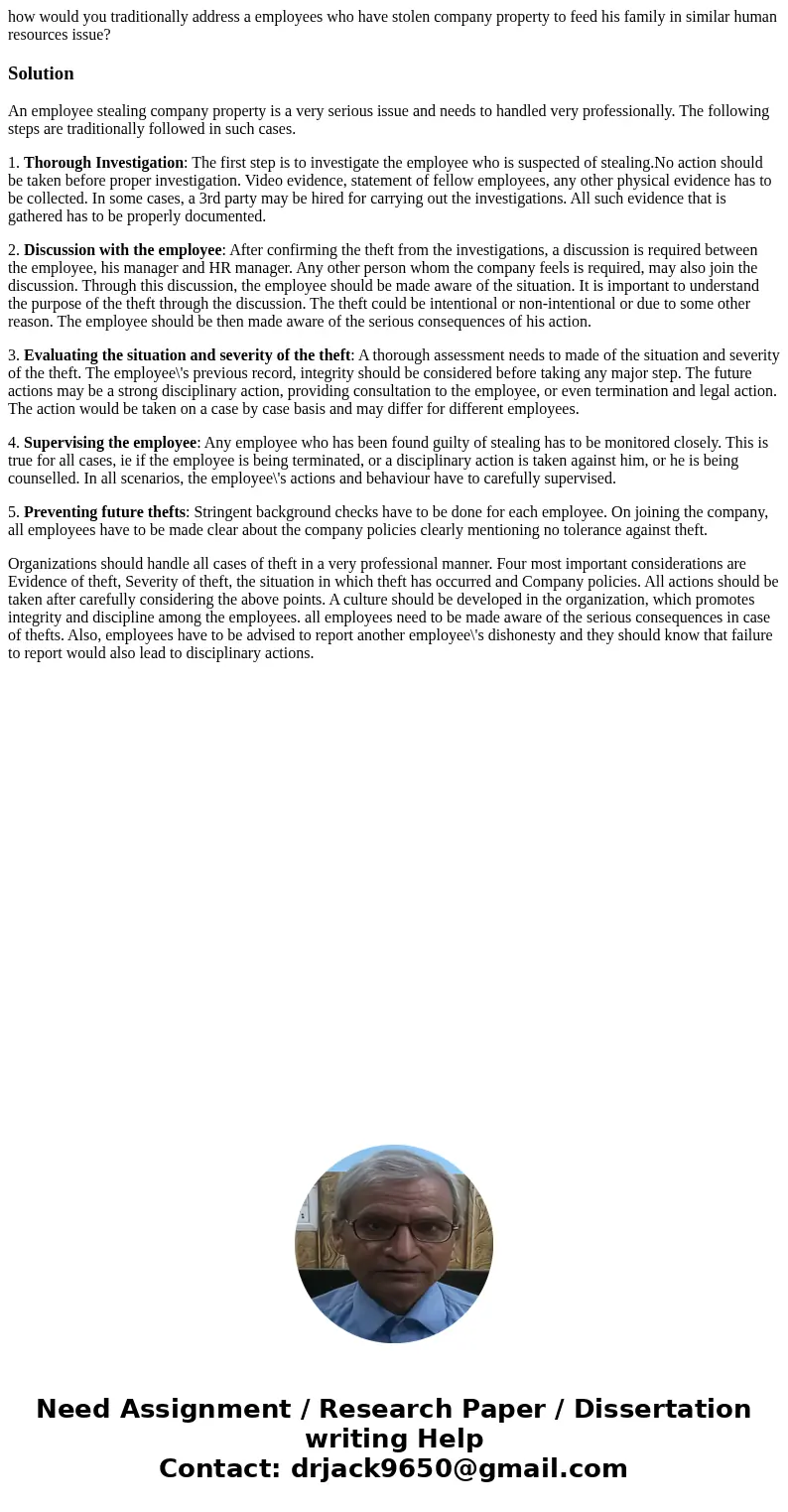 how would you traditionally address a employees who have stolen company property to feed his family in similar human resources issue?

Solution

An employee stealing company property is a very serious issue and needs to handled very professionally. The following steps are traditionally followed in such cases.

1. Thorough Investigation: The first step is to investigate the employee who is suspected of stealing.No action should be taken before proper investigation. Video evidence, statement of fellow employees, any other physical evidence has to be collected. In some cases, a 3rd party may be hired for carrying out the investigations. All such evidence that is gathered has to be properly documented.

2. Discussion with the employee: After confirming the theft from the investigations, a discussion is required between the employee, his manager and HR manager. Any other person whom the company feels is required, may also join the discussion. Through this discussion, the employee should be made aware of the situation. It is important to understand the purpose of the theft through the discussion. The theft could be intentional or non-intentional or due to some other reason. The employee should be then made aware of the serious consequences of his action.

3. Evaluating the situation and severity of the theft: A thorough assessment needs to made of the situation and severity of the theft. The employee\'s previous record, integrity should be considered before taking any major step. The future actions may be a strong disciplinary action, providing consultation to the employee, or even termination and legal action. The action would be taken on a case by case basis and may differ for different employees.

4. Supervising the employee: Any employee who has been found guilty of stealing has to be monitored closely. This is true for all cases, ie if the employee is being terminated, or a disciplinary action is taken against him, or he is being counselled. In all scenarios, the employee\'s actions and behaviour have to carefully supervised.

5. Preventing future thefts: Stringent background checks have to be done for each employee. On joining the company, all employees have to be made clear about the company policies clearly mentioning no tolerance against theft.

Organizations should handle all cases of theft in a very professional manner. Four most important considerations are Evidence of theft, Severity of theft, the situation in which theft has occurred and Company policies. All actions should be taken after carefully considering the above points. A culture should be developed in the organization, which promotes integrity and discipline among the employees. all employees need to be made aware of the serious consequences in case of thefts. Also, employees have to be advised to report another employee\'s dishonesty and they should know that failure to report would also lead to disciplinary actions.

Need Assignment / Research Paper / Dissertation writing Help
Contact: drjack9650@gmail.com